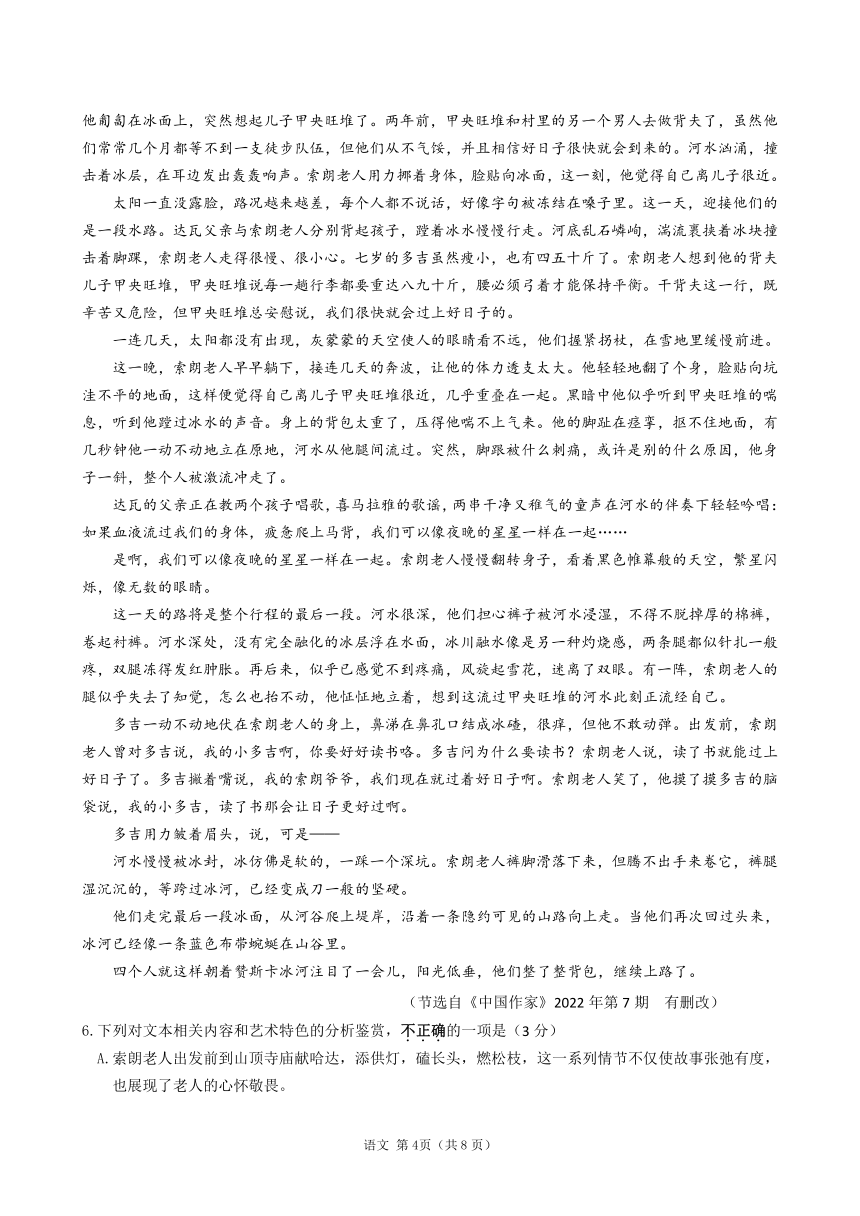 他匍匐在冰面上，突然想起儿子甲央旺堆了。两年前，甲央旺堆和村里的另一个男人去做背夫了，虽然他们常常几个月都等不到一支徒步队伍，但他们从不气馁，并且相信好日子很快就会到来的。河水汹涌，撞击着冰层，在耳边发出轰轰响声。索朗老人用力挪着身体，脸贴向冰面，这一刻，他觉得自己离儿子很近。

太阳一直没露脸，路况越来越差，每个人都不说话，好像字句被冻结在嗓子里。这一天，迎接他们的是一段水路。达瓦父亲与索朗老人分别背起孩子，蹚着冰水慢慢行走。河底乱石嶙峋，湍流裹挟着冰块撞击着脚踝，索朗老人走得很慢、很小心。七岁的多吉虽然瘦小，也有四五十斤了。索朗老人想到他的背夫儿子甲央旺堆，甲央旺堆说每一趟行李都要重达八九十斤，腰必须弓着才能保持平衡。干背夫这一行，既辛苦又危险，但甲央旺堆总安慰说，我们很快就会过上好日子的。

一连几天，太阳都没有出现，灰蒙蒙的天空使人的眼睛看不远，他们握紧拐杖，在雪地里缓慢前进。

这一晚，索朗老人早早躺下，接连几天的奔波，让他的体力透支太大。他轻轻地翻了个身，脸贴向坑洼不平的地面，这样便觉得自己离儿子甲央旺堆很近，几乎重叠在一起。黑暗中他似乎听到甲央旺堆的喘息，听到他蹚过冰水的声音。身上的背包太重了，压得他喘不上气来。他的脚趾在痉挛，抠不住地面，有几秒钟他一动不动地立在原地，河水从他腿间流过。突然，脚踝被什么刺痛，或许是别的什么原因，他身子一斜，整个人被激流冲走了。

达瓦的父亲正在教两个孩子唱歌，喜马拉雅的歌谣，两串干净又稚气的童声在河水的伴奏下轻轻吟唱：如果血液流过我们的身体，疲惫爬上马背，我们可以像夜晚的星星一样在一起……

是啊，我们可以像夜晚的星星一样在一起。索朗老人慢慢翻转身子，看着黑色帷幕般的天空，繁星闪烁，像无数的眼睛。

这一天的路将是整个行程的最后一段。河水很深，他们担心裤子被河水浸湿，不得不脱掉厚的棉裤，卷起衬裤。河水深处，没有完全融化的冰层浮在水面，冰川融水像是另一种灼烧感，两条腿都似针扎一般疼，双腿冻得发红肿胀。再后来，似乎已感觉不到疼痛，风旋起雪花，迷离了双眼。有一阵，索朗老人的腿似乎失去了知觉，怎么也抬不动，他怔怔地立着，想到这流过甲央旺堆的河水此刻正流经自己。

多吉一动不动地伏在索朗老人的身上，鼻涕在鼻孔口结成冰碴，很痒，但他不敢动弹。出发前，索朗老人曾对多吉说，我的小多吉啊，你要好好读书咯。多吉问为什么要读书？索朗老人说，读了书就能过上好日子了。多吉撇着嘴说，我的索朗爷爷，我们现在就过着好日子啊。索朗老人笑了，他摸了摸多吉的脑袋说，我的小多吉，读了书那会让日子更好过啊。

多吉用力皱着眉头，说，可是——

河水慢慢被冰封，冰仿佛是软的，一踩一个深坑。索朗老人裤脚滑落下来，但腾不出手来卷它，裤腿湿沉沉的，等跨过冰河，已经变成刀一般的坚硬。

他们走完最后一段冰面，从河谷爬上堤岸，沿着一条隐约可见的山路向上走。当他们再次回过头来，冰河已经像一条蓝色布带蜿蜒在山谷里。

四个人就这样朝着赞斯卡冰河注目了一会儿，阳光低垂，他们整了整背包，继续上路了。

（节选自《中国作家》2022 年第 7 期 有删改）

6.下列对文本相关内容和艺术特色的分析鉴赏，不正确的一项是（3 分）

A.索朗老人出发前到山顶寺庙献哈达，添供灯，磕长头，燃松枝，这一系列情节不仅使故事张弛有度，也展现了老人的心怀敬畏。

语文 第 4页（共 8 页）